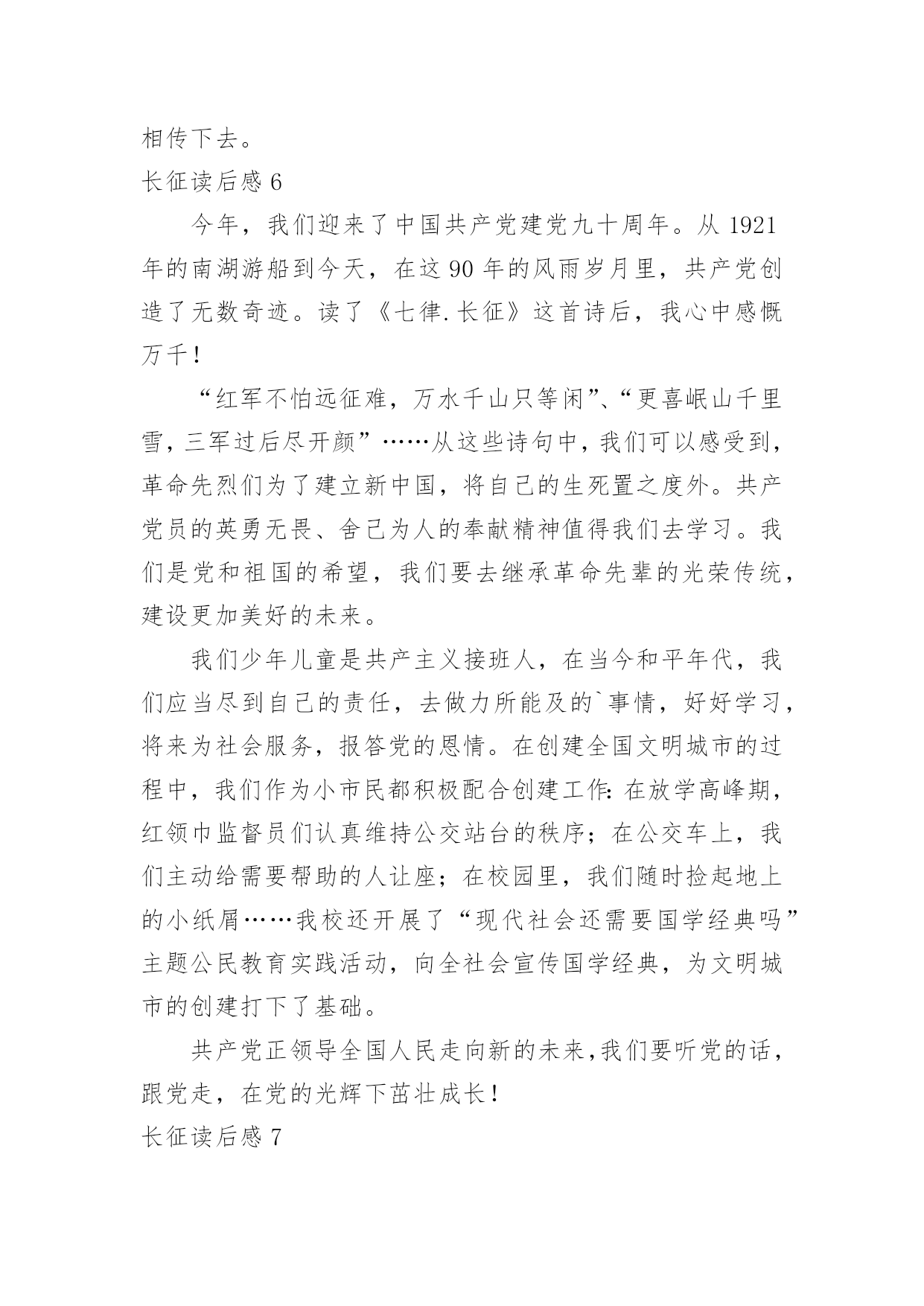 相传下去。

长征读后感 6

今年，我们迎来了中国共产党建党九十周年。从 1921 年的南湖游船到今天，在这 90 年的风雨岁月里，共产党创造了无数奇迹。读了《七律.长征》这首诗后，我心中感慨万千！

“红军不怕远征难，万水千山只等闲”、“更喜岷山千里雪，三军过后尽开颜”……从这些诗句中，我们可以感受到，革命先烈们为了建立新中国，将自己的生死置之度外。共产党员的英勇无畏、舍己为人的奉献精神值得我们去学习。我们是党和祖国的希望，我们要去继承革命先辈的光荣传统，建设更加美好的未来。

我们少年儿童是共产主义接班人，在当今和平年代，我们应当尽到自己的责任，去做力所能及的`事情，好好学习，将来为社会服务，报答党的恩情。在创建全国文明城市的过程中，我们作为小市民都积极配合创建工作：在放学高峰期，红领巾监督员们认真维持公交站台的秩序；在公交车上，我们主动给需要帮助的人让座；在校园里，我们随时捡起地上的小纸屑……我校还开展了“现代社会还需要国学经典吗”主题公民教育实践活动，向全社会宣传国学经典，为文明城市的创建打下了基础。

共产党正领导全国人民走向新的未来，我们要听党的话，跟党走，在党的光辉下茁壮成长！

长征读后感 7